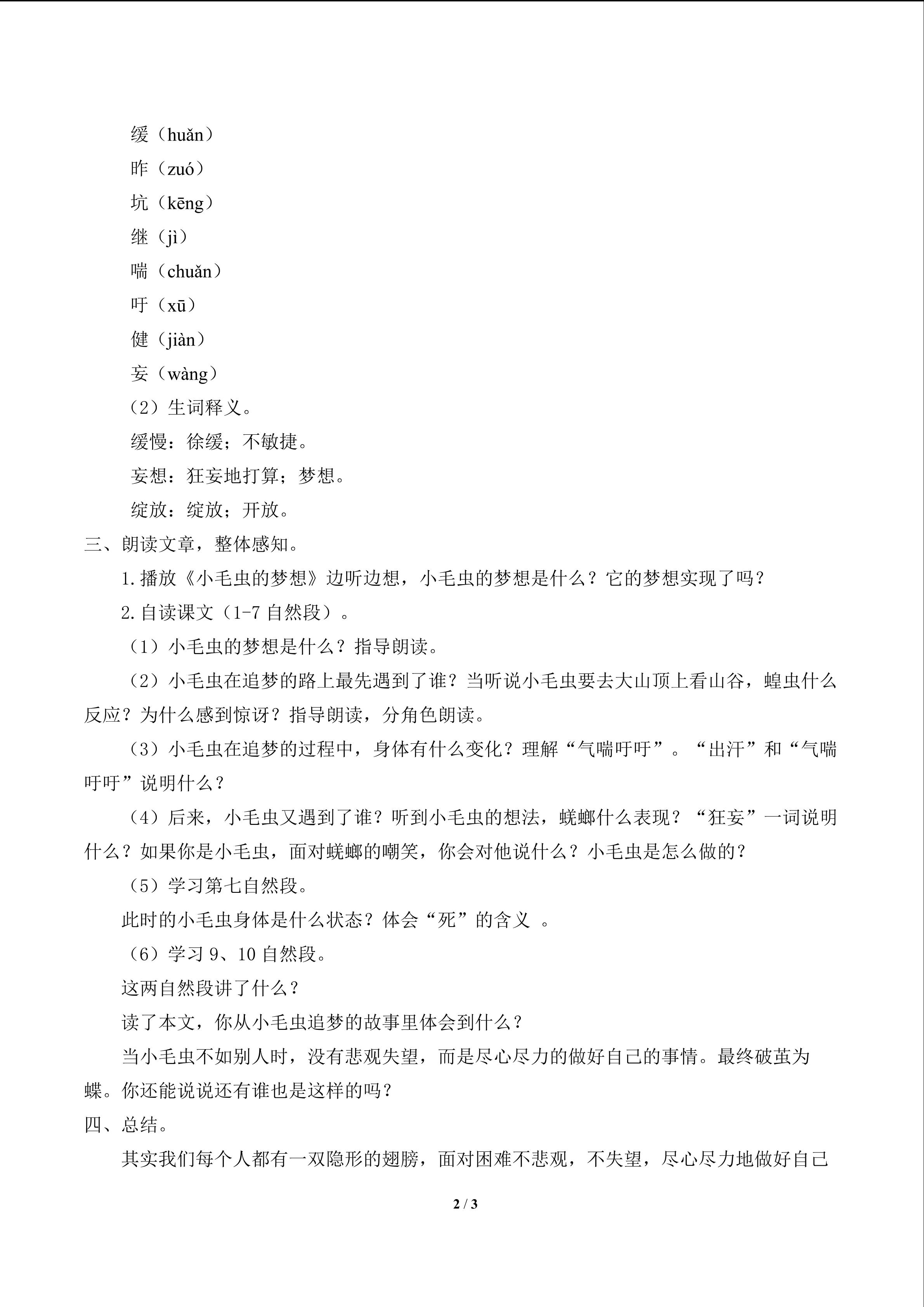 缓（huǎn）

昨（zuó）

坑（kēng）

继（jì）

喘（chuǎn）

吁（xū）

健（jiàn）

妄（wàng）

（2）生词释义。

缓慢：徐缓；不敏捷。

妄想：狂妄地打算；梦想。

绽放：绽放；开放。

三、朗读文章，整体感知。

1.播放《小毛虫的梦想》边听边想，小毛虫的梦想是什么？它的梦想实现了吗？

2.自读课文（1-7自然段）。

（1）小毛虫的梦想是什么？指导朗读。

（2）小毛虫在追梦的路上最先遇到了谁？当听说小毛虫要去大山顶上看山谷，蝗虫什么反应？为什么感到惊讶？指导朗读，分角色朗读。

（3）小毛虫在追梦的过程中，身体有什么变化？理解“气喘吁吁”。“出汗”和“气喘吁吁”说明什么？

（4）后来，小毛虫又遇到了谁？听到小毛虫的想法，蜣螂什么表现？“狂妄”一词说明什么？如果你是小毛虫，面对蜣螂的嘲笑，你会对他说什么？小毛虫是怎么做的？

（5）学习第七自然段。

此时的小毛虫身体是什么状态？体会“死”的含义 。

（6）学习9、10自然段。

这两自然段讲了什么？

读了本文，你从小毛虫追梦的故事里体会到什么？

当小毛虫不如别人时，没有悲观失望，而是尽心尽力的做好自己的事情。最终破茧为蝶。你还能说说还有谁也是这样的吗？

四、总结。

其实我们每个人都有一双隐形的翅膀，面对困难不悲观，不失望，尽心尽力地做好自己

2 / 3